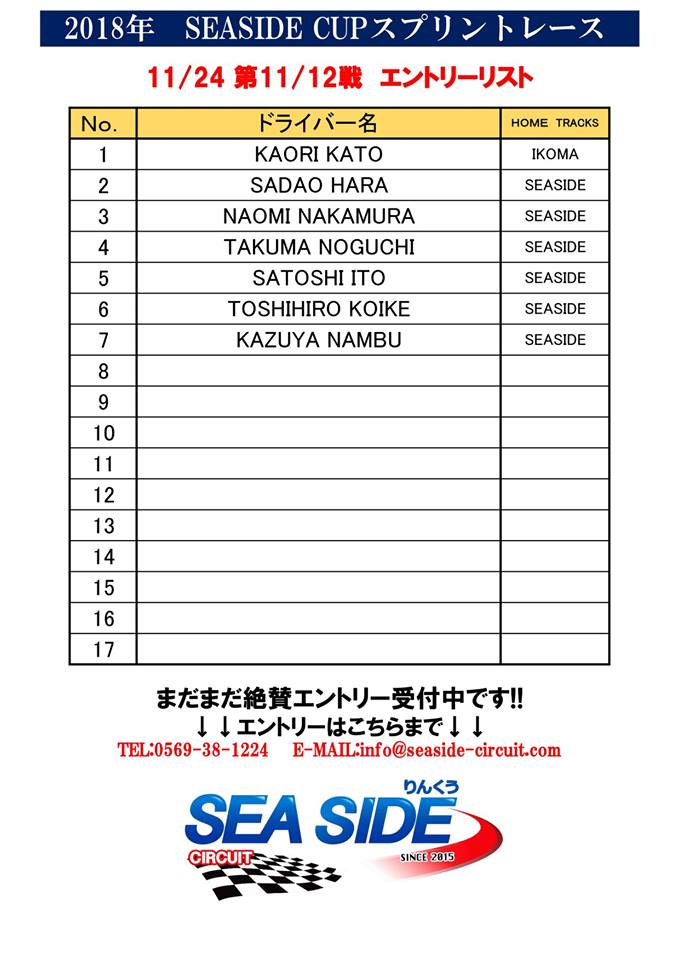 2018年　SEASIDE CUPスプリントレース

11/24 第11/12戦　エントリーリスト

| No. | ドライバー名 | HOME TRACKS |
|---|---|---|
| 1 | KAORI KATO | IKOMA |
| 2 | SADAO HARA | SEASIDE |
| 3 | NAOMI NAKAMURA | SEASIDE |
| 4 | TAKUMA NOGUCHI | SEASIDE |
| 5 | SATOSHI ITO | SEASIDE |
| 6 | TOSHIHIRO KOIKE | SEASIDE |
| 7 | KAZUYA NAMBU | SEASIDE |
| 8 | | |
| 9 | | |
| 10 | | |
| 11 | | |
| 12 | | |
| 13 | | |
| 14 | | |
| 15 | | |
| 16 | | |
| 17 | | |

まだまだ絶賛エントリー受付中です!!
↓↓エントリーはこちらまで↓↓
TEL:0569-38-1224　E-MAIL:info@seaside-circuit.com

りんくう
SEA SIDE
CIRCUIT
SINCE 2015